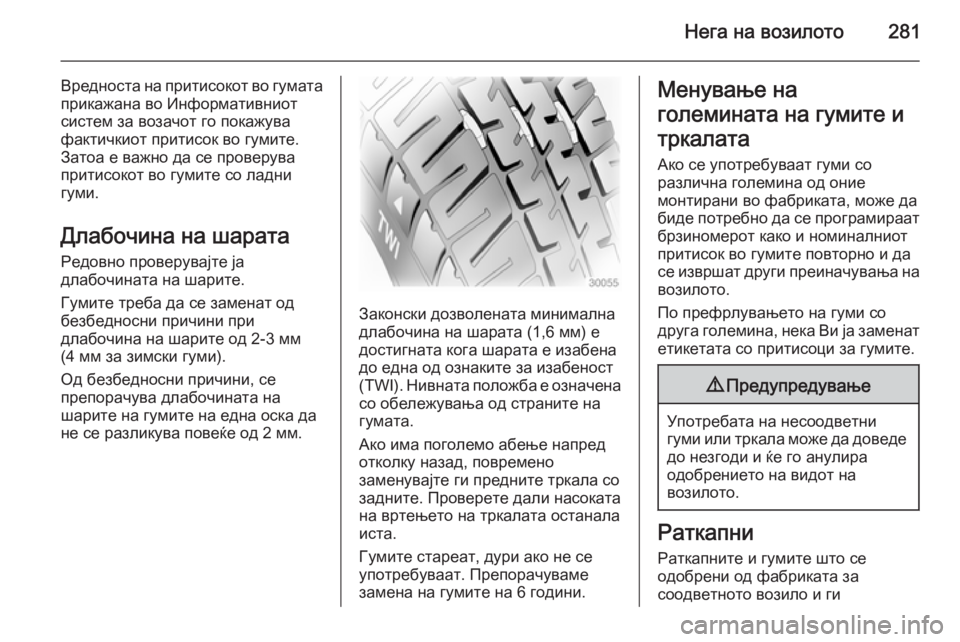 Нега на возилото 281

Вредноста на притисокот во гумата прикажана во Информативниот систем за возачот го покажува фактичкиот притисок во гумите. Затоа е важно да се проверува притисокот во гумите со ладни гуми.

Длабочина на шарата

Редовно проверувајте ја длабочината на шарите.

Гумите треба да се заменат од безбедносни причини при длабочина на шарите од 2-3 мм (4 мм за зимски гуми).

Од безбедносни причини, се препорачува длабочината на шарите на гумите на една оска да не се разликува повеќе од 2 мм.

TWI

30055

Законски дозволената минимална длабочина на шарата (1,6 мм) е достигната кога шарата е изабена до една од ознаките за изабеност (TWI). Нивната положба е означена со обележувања од страните на гумата.

Ако има поголемо абење напред отколку назад, повремено заменувајте ги предните тркала со задните. Проверете дали насоката на вртењето на тркалата останала иста.

Гумите стареат, дури ако не се употребуваат. Препорачуваме замена на гумите на 6 години.

Менување на големината на гумите и тркалата

Ако се употребуваат гуми со различна големина од оние монтирани во фабриката, може да биде потребно да се програмираат брзиномерот како и номиналниот притисок во гумите повторно и да се извршат други преиначувања на возилото.

По префрлувањето на гуми со друга големина, нека Ви ја заменат етикетата со притисоци за гумите.

⚠ Предупредување

Употребата на несоодветни гуми или тркала може да доведе до незгоди и ќе го анулира одобрението на видот на возилото.

Раткапни

Раткапните и гумите што се одобрени од фабриката за соодветното возило и ги

carmanualsonline.info